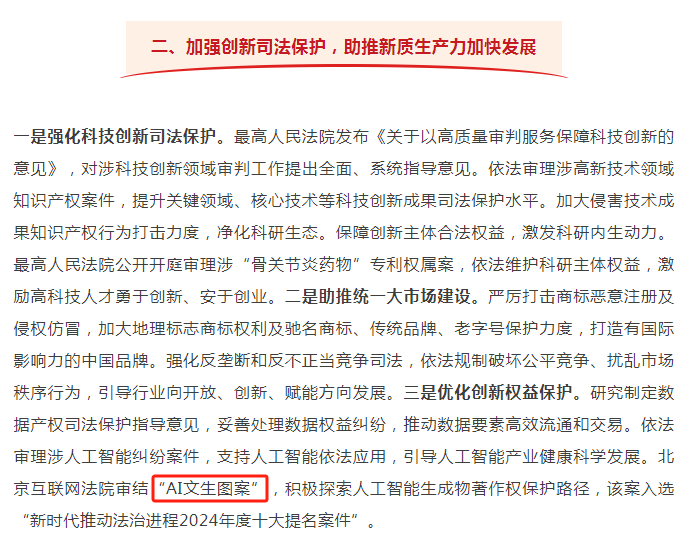 二、加强创新司法保护，助推新质生产力加快发展

一是强化科技创新司法保护。最高人民法院发布《关于以高质量审判服务保障科技创新的意见》，对涉科技创新领域审判工作提出全面、系统指导意见。依法审理涉高新技术领域知识产权案件，提升关键领域、核心技术等科技创新成果司法保护水平。加大侵害技术成果知识产权行为打击力度，净化科研生态。保障创新主体合法权益，激发科研内生动力。最高人民法院公开开庭审理涉“骨关节炎药物”专利权属案，依法维护科研主体权益，激励高科技人才勇于创新、安于创业。二是助推统一大市场建设。严厉打击商标恶意注册及侵权仿冒，加大地理标志商标权利及驰名商标、传统品牌、老字号保护力度，打造有国际影响力的中国品牌。强化反垄断和反不正当竞争司法，依法规制破坏公平竞争、扰乱市场秩序行为，引导行业向开放、创新、赋能方向发展。三是优化创新权益保护。研究制定数据产权司法保护指导意见，妥善处理数据权益纠纷，推动数据要素高效流通和交易。依法审理涉人工智能纠纷案件，支持人工智能依法应用，引导人工智能产业健康科学发展。北京互联网法院审结“AI文生图案”，积极探索人工智能生成物著作权保护路径，该案入选“新时代推动法治进程2024年度十大提名案件”。